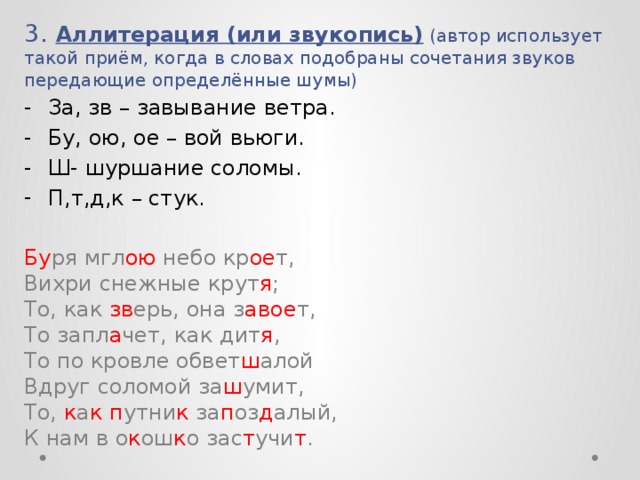 3. Аллитерация (или звукопись) (автор использует такой приём, когда в словах подобраны сочетания звуков передающие определённые шумы)

- За, зв – завывание ветра.
- Бу, ою, ое – вой вьюги.
- Ш- шуршание соломы.
- П,т,д,к – стук.

Буря мглою небо кроет,
Вихри снежные крутя;
То, как зверь, она завоет,
То заплачет, как дитя,
То по кровле обветшалой
Вдруг соломой зашумит,
То, как путник запоздалый,
К нам в окошко застучит.